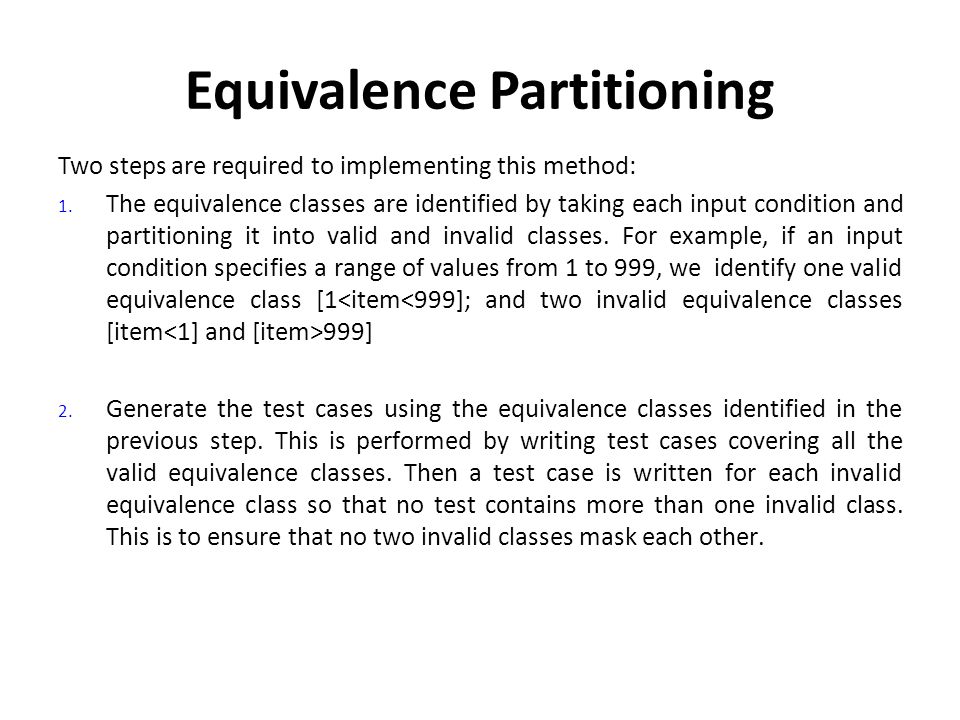 Equivalence Partitioning

Two steps are required to implementing this method:

1. The equivalence classes are identified by taking each input condition and partitioning it into valid and invalid classes. For example, if an input condition specifies a range of values from 1 to 999, we identify one valid equivalence class [1<item<999]; and two invalid equivalence classes [item<1] and [item>999]

2. Generate the test cases using the equivalence classes identified in the previous step. This is performed by writing test cases covering all the valid equivalence classes. Then a test case is written for each invalid equivalence class so that no test contains more than one invalid class. This is to ensure that no two invalid classes mask each other.